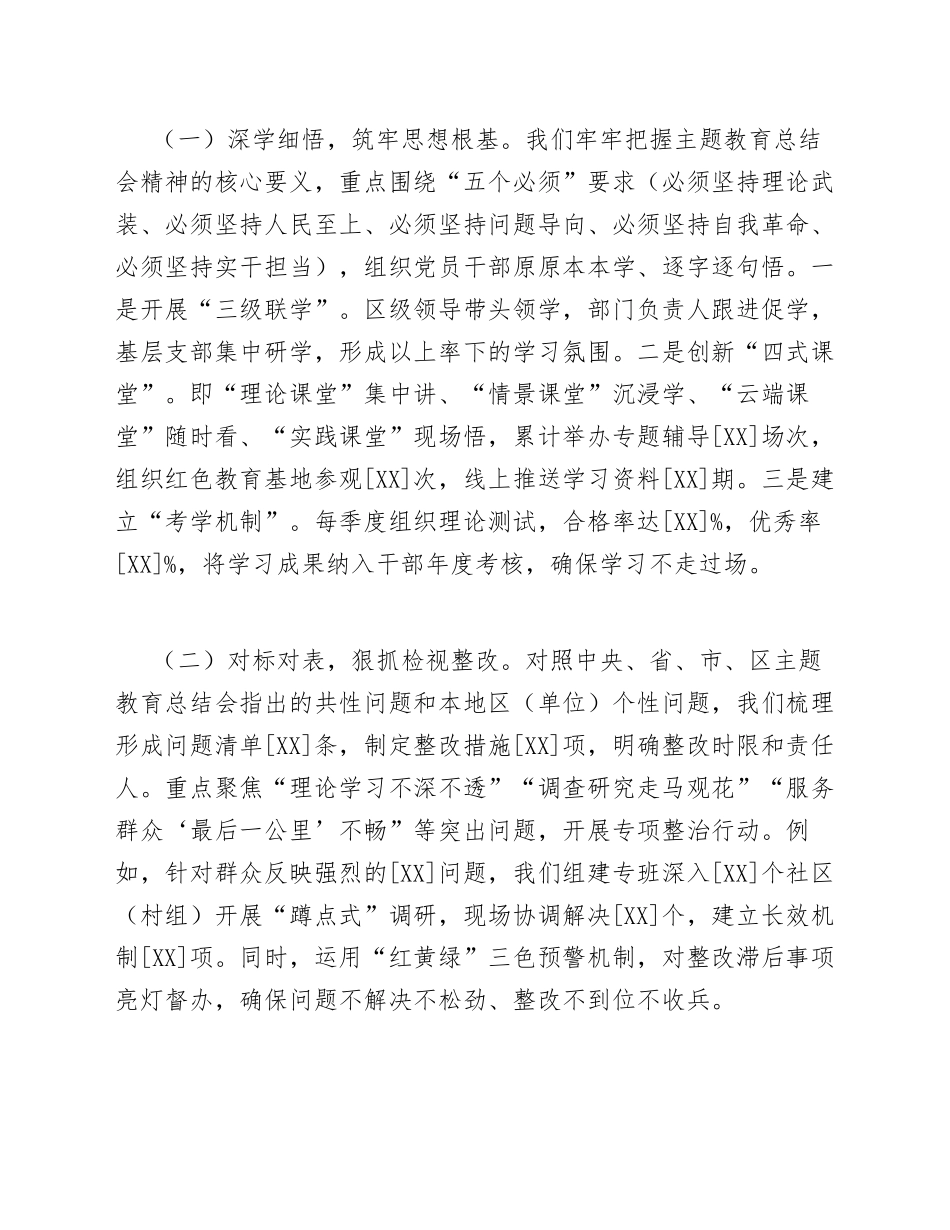 （一）深学细悟，筑牢思想根基。我们牢牢把握主题教育总结会精神的核心要义，重点围绕“五个必须”要求（必须坚持理论武装、必须坚持人民至上、必须坚持问题导向、必须坚持自我革命、必须坚持实干担当），组织党员干部原原本本学、逐字逐句悟。一是开展“三级联学”。区级领导带头领学，部门负责人跟进促学，基层支部集中研学，形成以上率下的学习氛围。二是创新“四式课堂”。即“理论课堂”集中讲、“情景课堂”沉浸学、“云端课堂”随时看、“实践课堂”现场悟，累计举办专题辅导[XX]场次，组织红色教育基地参观[XX]次，线上推送学习资料[XX]期。三是建立“考学机制”。每季度组织理论测试，合格率达[XX]%，优秀率[XX]%，将学习成果纳入干部年度考核，确保学习不走过场。

（二）对标对表，狠抓检视整改。对照中央、省、市、区主题教育总结会指出的共性问题和本地区（单位）个性问题，我们梳理形成问题清单[XX]条，制定整改措施[XX]项，明确整改时限和责任人。重点聚焦“理论学习不深不透”“调查研究走马观花”“服务群众‘最后一公里’不畅”等突出问题，开展专项整治行动。例如，针对群众反映强烈的[XX]问题，我们组建专班深入[XX]个社区（村组）开展“蹲点式”调研，现场协调解决[XX]个，建立长效机制[XX]项。同时，运用“红黄绿”三色预警机制，对整改滞后事项亮灯督办，确保问题不解决不松劲、整改不到位不收兵。